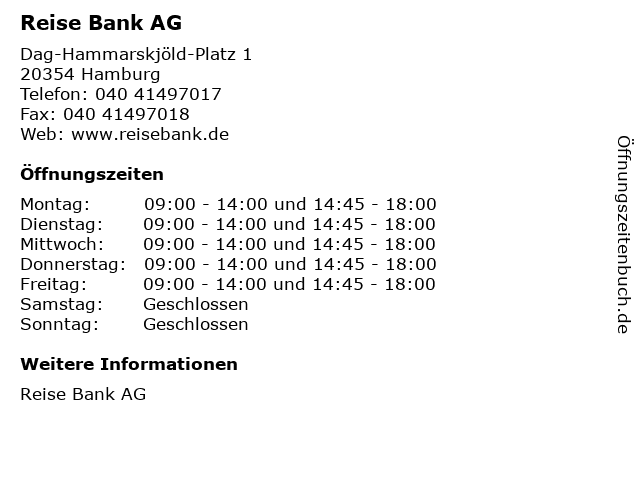 Reise Bank AG

Dag-Hammarskjöld-Platz 1
20354 Hamburg
Telefon: 040 41497017
Fax: 040 41497018
Web: www.reisebank.de

Öffnungszeiten

| | |
|---|---|
| Montag: | 09:00 - 14:00 und 14:45 - 18:00 |
| Dienstag: | 09:00 - 14:00 und 14:45 - 18:00 |
| Mittwoch: | 09:00 - 14:00 und 14:45 - 18:00 |
| Donnerstag: | 09:00 - 14:00 und 14:45 - 18:00 |
| Freitag: | 09:00 - 14:00 und 14:45 - 18:00 |
| Samstag: | Geschlossen |
| Sonntag: | Geschlossen |

Weitere Informationen

Reise Bank AG

Öffnungszeitenbuch.de